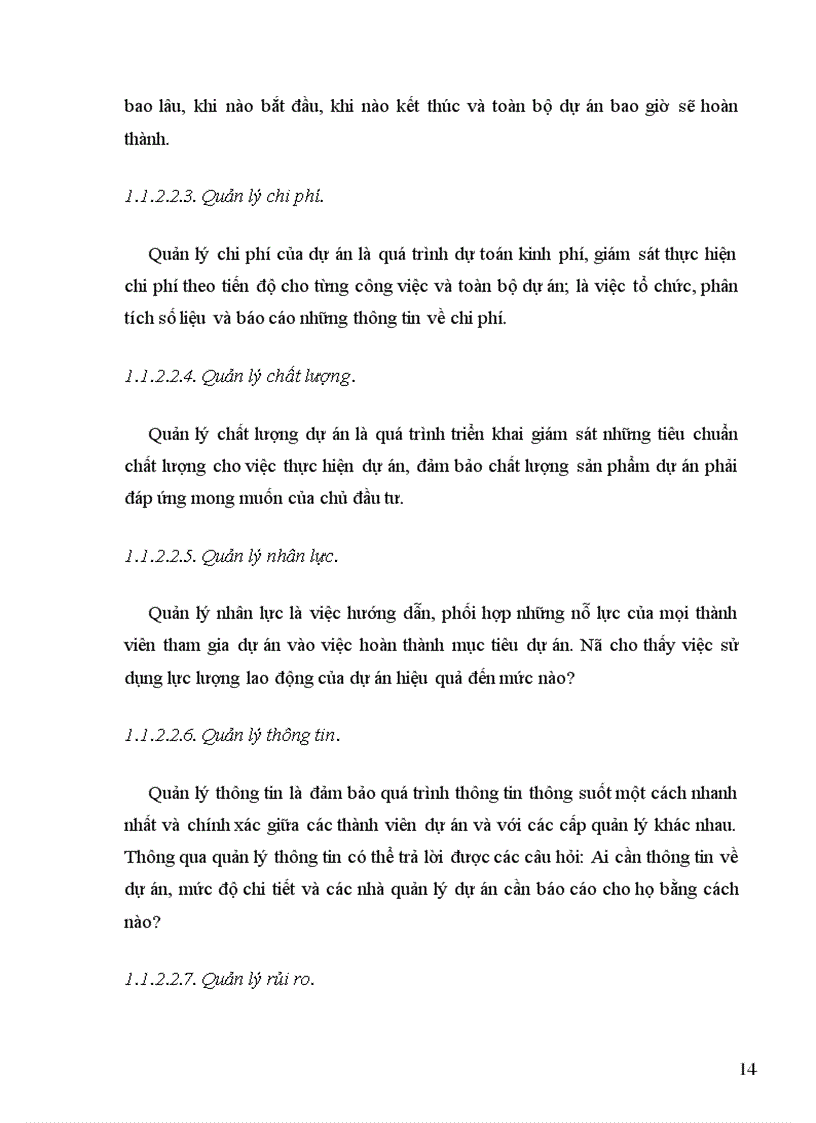 bao lâu, khi nào bắt đầu, khi nào kết thúc và toàn bộ dự án bao giờ sẽ hoàn thành.

1.1.2.2.3. Quản lý chi phí.

Quản lý chi phí của dự án là quá trình dự toán kinh phí, giám sát thực hiện chi phí theo tiến độ cho từng công việc và toàn bộ dự án; là việc tổ chức, phân tích số liệu và báo cáo những thông tin về chi phí.

1.1.2.2.4. Quản lý chất lượng.

Quản lý chất lượng dự án là quá trình triển khai giám sát những tiêu chuẩn chất lượng cho việc thực hiện dự án, đảm bảo chất lượng sản phẩm dự án phải đáp ứng mong muốn của chủ đầu tư.

1.1.2.2.5. Quản lý nhân lực.

Quản lý nhân lực là việc hướng dẫn, phối hợp những nỗ lực của mọi thành viên tham gia dự án vào việc hoàn thành mục tiêu dự án. Nã cho thấy việc sử dụng lực lượng lao động của dự án hiệu quả đến mức nào?

1.1.2.2.6. Quản lý thông tin.

Quản lý thông tin là đảm bảo quá trình thông tin thông suốt một cách nhanh nhất và chính xác giữa các thành viên dự án và với các cấp quản lý khác nhau. Thông qua quản lý thông tin có thể trả lời được các câu hỏi: Ai cần thông tin về dự án, mức độ chi tiết và các nhà quản lý dự án cần báo cáo cho họ bằng cách nào?

1.1.2.2.7. Quản lý rủi ro.

14